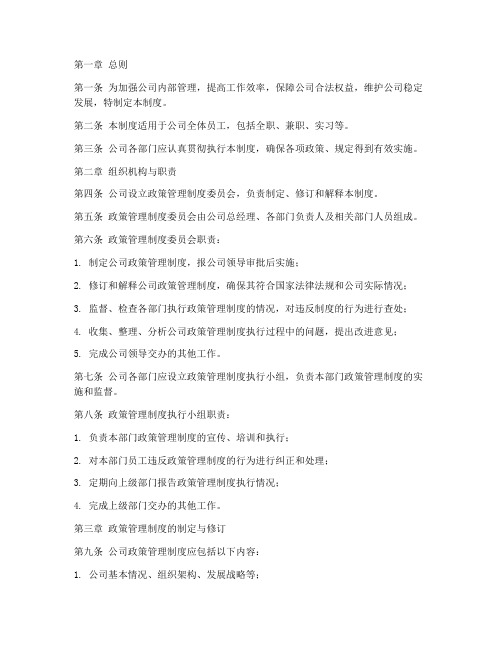 第一章 总则

第一条 为加强公司内部管理，提高工作效率，保障公司合法权益，维护公司稳定发展，特制定本制度。

第二条 本制度适用于公司全体员工，包括全职、兼职、实习等。

第三条 公司各部门应认真贯彻执行本制度，确保各项政策、规定得到有效实施。

第二章 组织机构与职责

第四条 公司设立政策管理制度委员会，负责制定、修订和解释本制度。

第五条 政策管理制度委员会由公司总经理、各部门负责人及相关部门人员组成。

第六条 政策管理制度委员会职责：

1. 制定公司政策管理制度，报公司领导审批后实施；

2. 修订和解释公司政策管理制度，确保其符合国家法律法规和公司实际情况；

3. 监督、检查各部门执行政策管理制度的情况，对违反制度的行为进行查处；

4. 收集、整理、分析公司政策管理制度执行过程中的问题，提出改进意见；

5. 完成公司领导交办的其他工作。

第七条 公司各部门应设立政策管理制度执行小组，负责本部门政策管理制度的实施和监督。

第八条 政策管理制度执行小组职责：

1. 负责本部门政策管理制度的宣传、培训和执行；

2. 对本部门员工违反政策管理制度的行为进行纠正和处理；

3. 定期向上级部门报告政策管理制度执行情况；

4. 完成上级部门交办的其他工作。

第三章 政策管理制度的制定与修订

第九条 公司政策管理制度应包括以下内容：

1. 公司基本情况、组织架构、发展战略等；